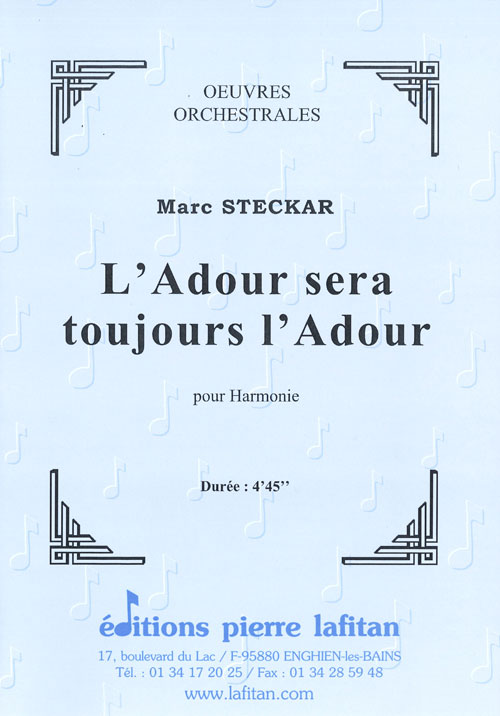 OEUVRES
ORCHESTRALES

Marc STECKAR

L'Adour sera toujours l'Adour

pour Harmonie

Durée : 4'45''

éditions pierre lafitan

17, boulevard du Lac / F-95880 ENGHIEN-les-BAINS
Tél. : 01 34 17 20 25 / Fax : 01 34 28 59 48
www.lafitan.com